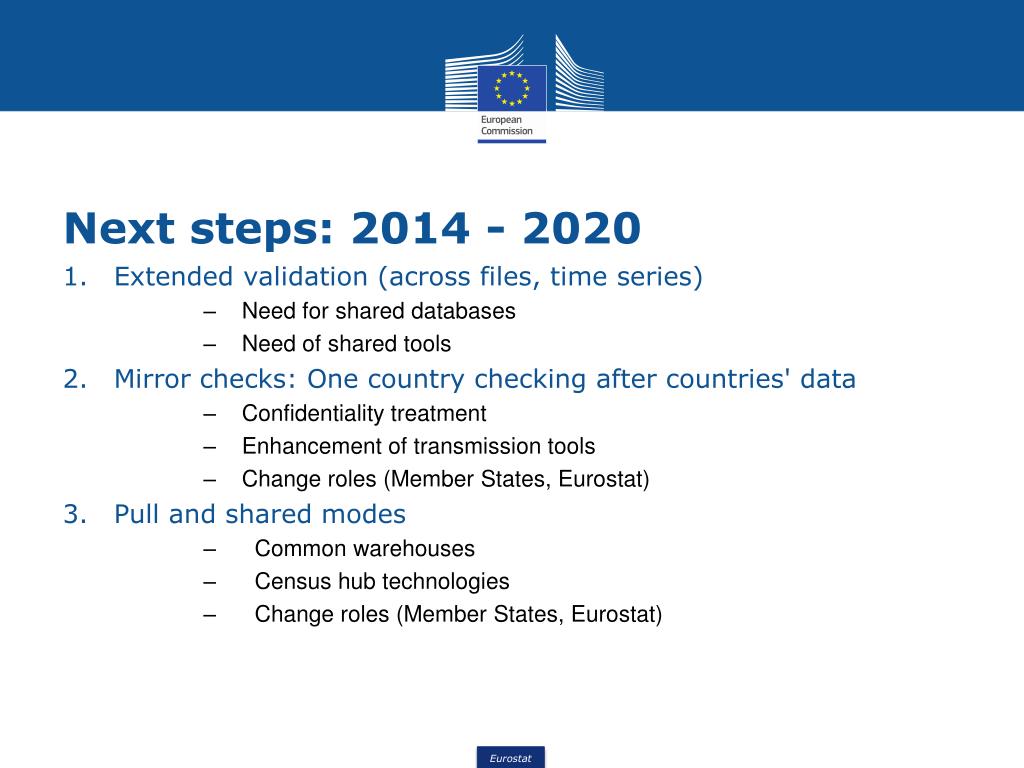 European Commission

Next steps: 2014 - 2020

1. Extended validation (across files, time series)
– Need for shared databases
– Need of shared tools

2. Mirror checks: One country checking after countries' data
– Confidentiality treatment
– Enhancement of transmission tools
– Change roles (Member States, Eurostat)

3. Pull and shared modes
– Common warehouses
– Census hub technologies
– Change roles (Member States, Eurostat)

Eurostat